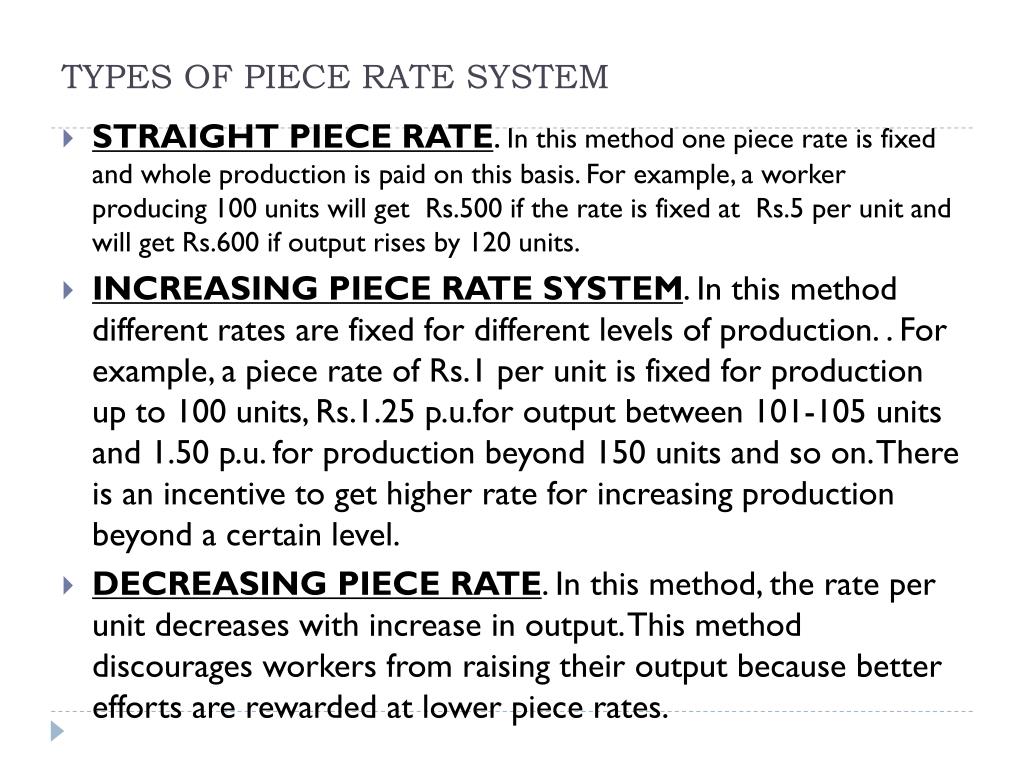 TYPES OF PIECE RATE SYSTEM

STRAIGHT PIECE RATE. In this method one piece rate is fixed and whole production is paid on this basis. For example, a worker producing 100 units will get Rs.500 if the rate is fixed at Rs.5 per unit and will get Rs.600 if output rises by 120 units.

INCREASING PIECE RATE SYSTEM. In this method different rates are fixed for different levels of production. . For example, a piece rate of Rs.1 per unit is fixed for production up to 100 units, Rs.1.25 p.u.for output between 101-105 units and 1.50 p.u. for production beyond 150 units and so on. There is an incentive to get higher rate for increasing production beyond a certain level.

DECREASING PIECE RATE. In this method, the rate per unit decreases with increase in output. This method discourages workers from raising their output because better efforts are rewarded at lower piece rates.